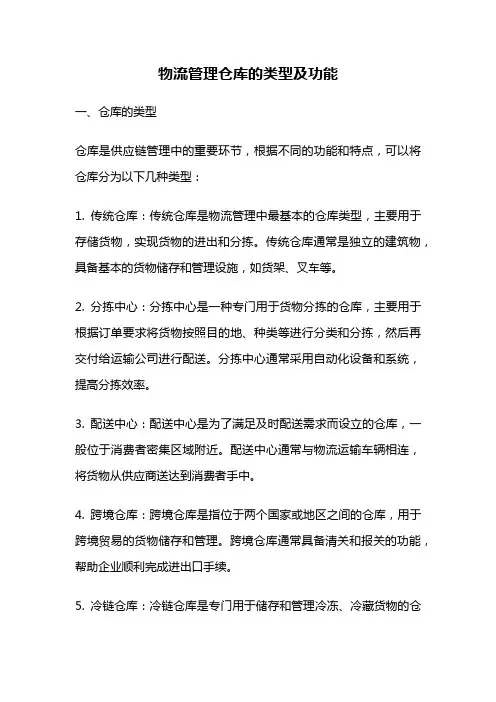 物流管理仓库的类型及功能

一、仓库的类型

仓库是供应链管理中的重要环节，根据不同的功能和特点，可以将仓库分为以下几种类型：

1. 传统仓库：传统仓库是物流管理中最基本的仓库类型，主要用于存储货物，实现货物的进出和分拣。传统仓库通常是独立的建筑物，具备基本的货物储存和管理设施，如货架、叉车等。

2. 分拣中心：分拣中心是一种专门用于货物分拣的仓库，主要用于根据订单要求将货物按照目的地、种类等进行分类和分拣，然后再交付给运输公司进行配送。分拣中心通常采用自动化设备和系统，提高分拣效率。

3. 配送中心：配送中心是为了满足及时配送需求而设立的仓库，一般位于消费者密集区域附近。配送中心通常与物流运输车辆相连，将货物从供应商送达到消费者手中。

4. 跨境仓库：跨境仓库是指位于两个国家或地区之间的仓库，用于跨境贸易的货物储存和管理。跨境仓库通常具备清关和报关的功能，帮助企业顺利完成进出口手续。

5. 冷链仓库：冷链仓库是专门用于储存和管理冷冻、冷藏货物的仓